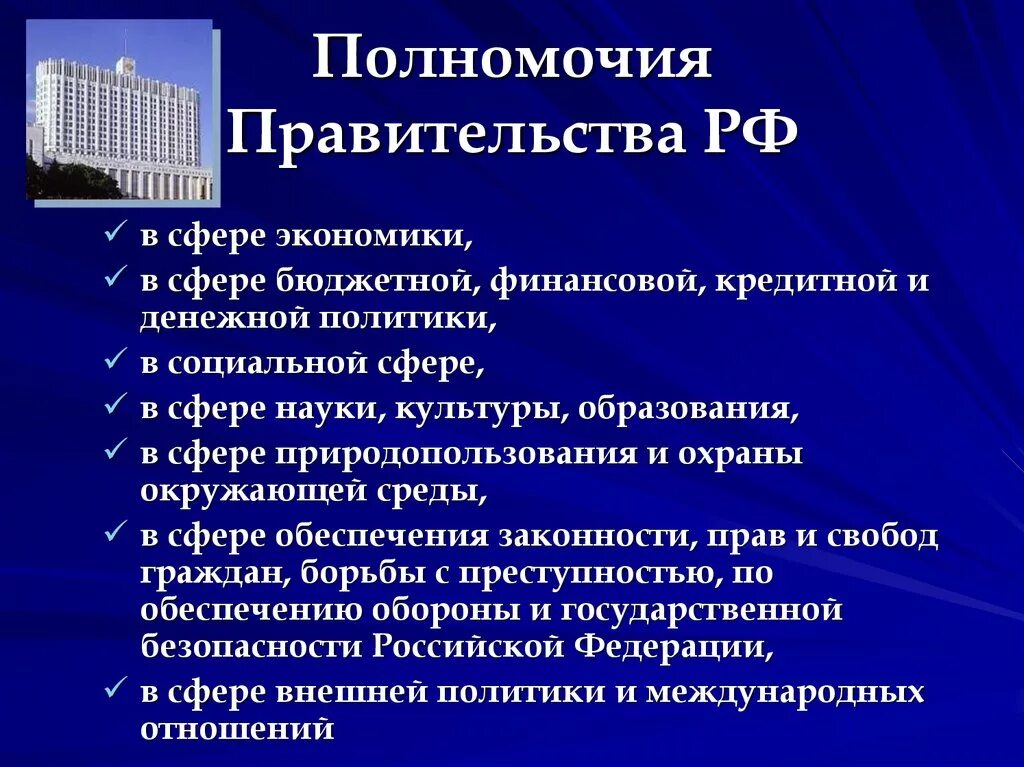 Полномочия Правительства РФ

✓ в сфере экономики,
✓ в сфере бюджетной, финансовой, кредитной и денежной политики,
✓ в социальной сфере,
✓ в сфере науки, культуры, образования,
✓ в сфере природопользования и охраны окружающей среды,
✓ в сфере обеспечения законности, прав и свобод граждан, борьбы с преступностью, по обеспечению обороны и государственной безопасности Российской Федерации,
✓ в сфере внешней политики и международных отношений